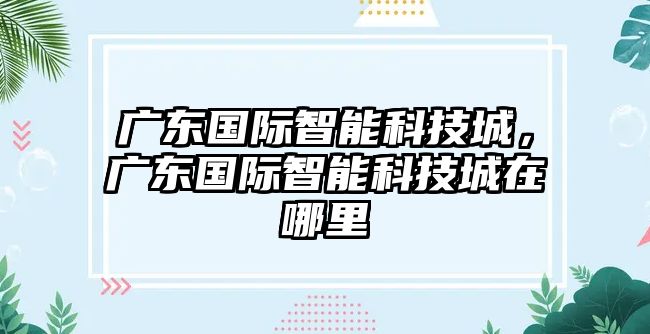 广东国际智能科技城，广东国际智能科技城在哪里